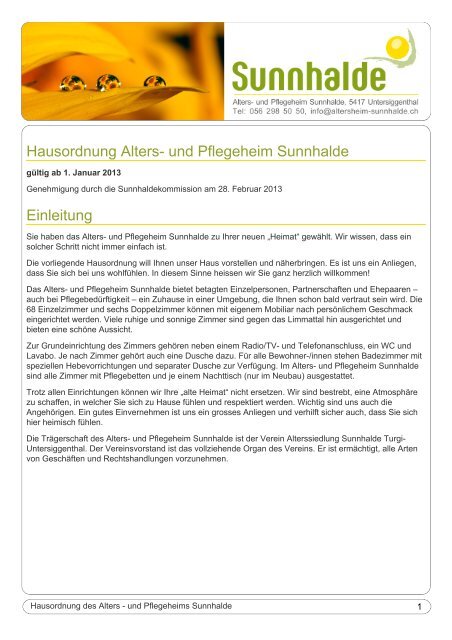 Sunnhalde

Alters- und Pflegeheim Sunnhalde, 5417 Untersiggenthal
Tel: 056 298 50 50, info@altersheim-sunnhalde.ch

Hausordnung Alters- und Pflegeheim Sunnhalde

gültig ab 1. Januar 2013

Genehmigung durch die Sunnhaldekommission am 28. Februar 2013

Einleitung

Sie haben das Alters- und Pflegeheim Sunnhalde zu Ihrer neuen „Heimat" gewählt. Wir wissen, dass ein solcher Schritt nicht immer einfach ist.

Die vorliegende Hausordnung will Ihnen unser Haus vorstellen und näherbringen. Es ist uns ein Anliegen, dass Sie sich bei uns wohlfühlen. In diesem Sinne heissen wir Sie ganz herzlich willkommen!

Das Alters- und Pflegeheim Sunnhalde bietet betagten Einzelpersonen, Partnerschaften und Ehepaaren – auch bei Pflegebedürftigkeit – ein Zuhause in einer Umgebung, die Ihnen schon bald vertraut sein wird. Die 68 Einzelzimmer und sechs Doppelzimmer können mit eigenem Mobiliar nach persönlichem Geschmack eingerichtet werden. Viele ruhige und sonnige Zimmer sind gegen das Limmattal hin ausgerichtet und bieten eine schöne Aussicht.

Zur Grundeinrichtung des Zimmers gehören neben einem Radio/TV- und Telefonanschluss, ein WC und Lavabo. Je nach Zimmer gehört auch eine Dusche dazu. Für alle Bewohner-/innen stehen Badezimmer mit speziellen Hebevorrichtungen und separater Dusche zur Verfügung. Im Alters- und Pflegeheim Sunnhalde sind alle Zimmer mit Pflegebetten und je einem Nachttisch (nur im Neubau) ausgestattet.

Trotz allen Einrichtungen können wir Ihre „alte Heimat" nicht ersetzen. Wir sind bestrebt, eine Atmosphäre zu schaffen, in welcher Sie sich zu Hause fühlen und respektiert werden. Wichtig sind uns auch die Angehörigen. Ein gutes Einvernehmen ist uns ein grosses Anliegen und verhilft sicher auch, dass Sie sich hier heimisch fühlen.

Die Trägerschaft des Alters- und Pflegeheim Sunnhalde ist der Verein Alterssiedlung Sunnhalde Turgi-Untersiggenthal. Der Vereinsvorstand ist das vollziehende Organ des Vereins. Er ist ermächtigt, alle Arten von Geschäften und Rechtshandlungen vorzunehmen.

Hausordnung des Alters - und Pflegeheims Sunnhalde 1